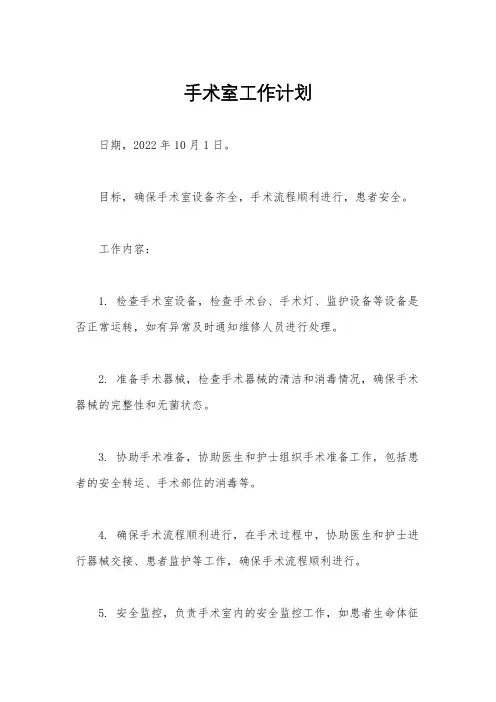 手术室工作计划

日期，2022 年 10 月 1 日。

目标，确保手术室设备齐全，手术流程顺利进行，患者安全。

工作内容：

1. 检查手术室设备，检查手术台、手术灯、监护设备等设备是否正常运转，如有异常及时通知维修人员进行处理。

2. 准备手术器械，检查手术器械的清洁和消毒情况，确保手术器械的完整性和无菌状态。

3. 协助手术准备，协助医生和护士组织手术准备工作，包括患者的安全转运、手术部位的消毒等。

4. 确保手术流程顺利进行，在手术过程中，协助医生和护士进行器械交接、患者监护等工作，确保手术流程顺利进行。

5. 安全监控，负责手术室内的安全监控工作，如患者生命体征